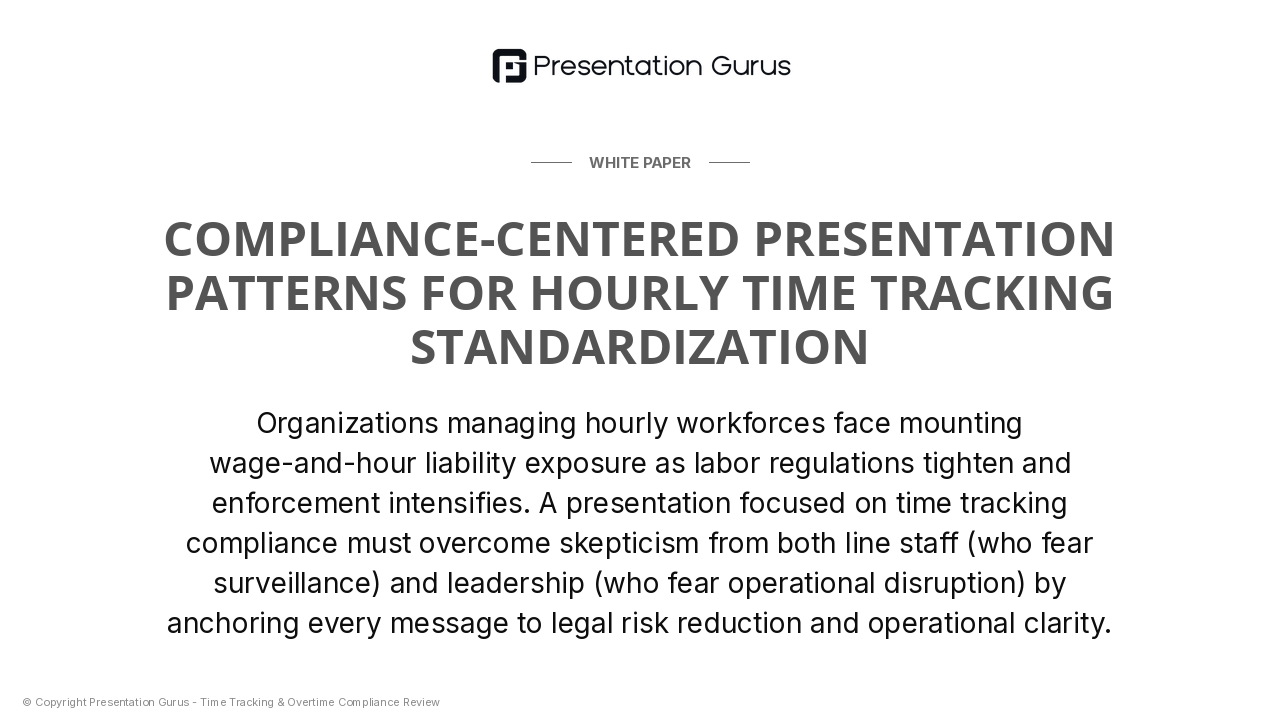 Presentation Gurus

WHITE PAPER

COMPLIANCE-CENTERED PRESENTATION PATTERNS FOR HOURLY TIME TRACKING STANDARDIZATION

Organizations managing hourly workforces face mounting wage-and-hour liability exposure as labor regulations tighten and enforcement intensifies. A presentation focused on time tracking compliance must overcome skepticism from both line staff (who fear surveillance) and leadership (who fear operational disruption) by anchoring every message to legal risk reduction and operational clarity.

© Copyright Presentation Gurus - Time Tracking & Overtime Compliance Review